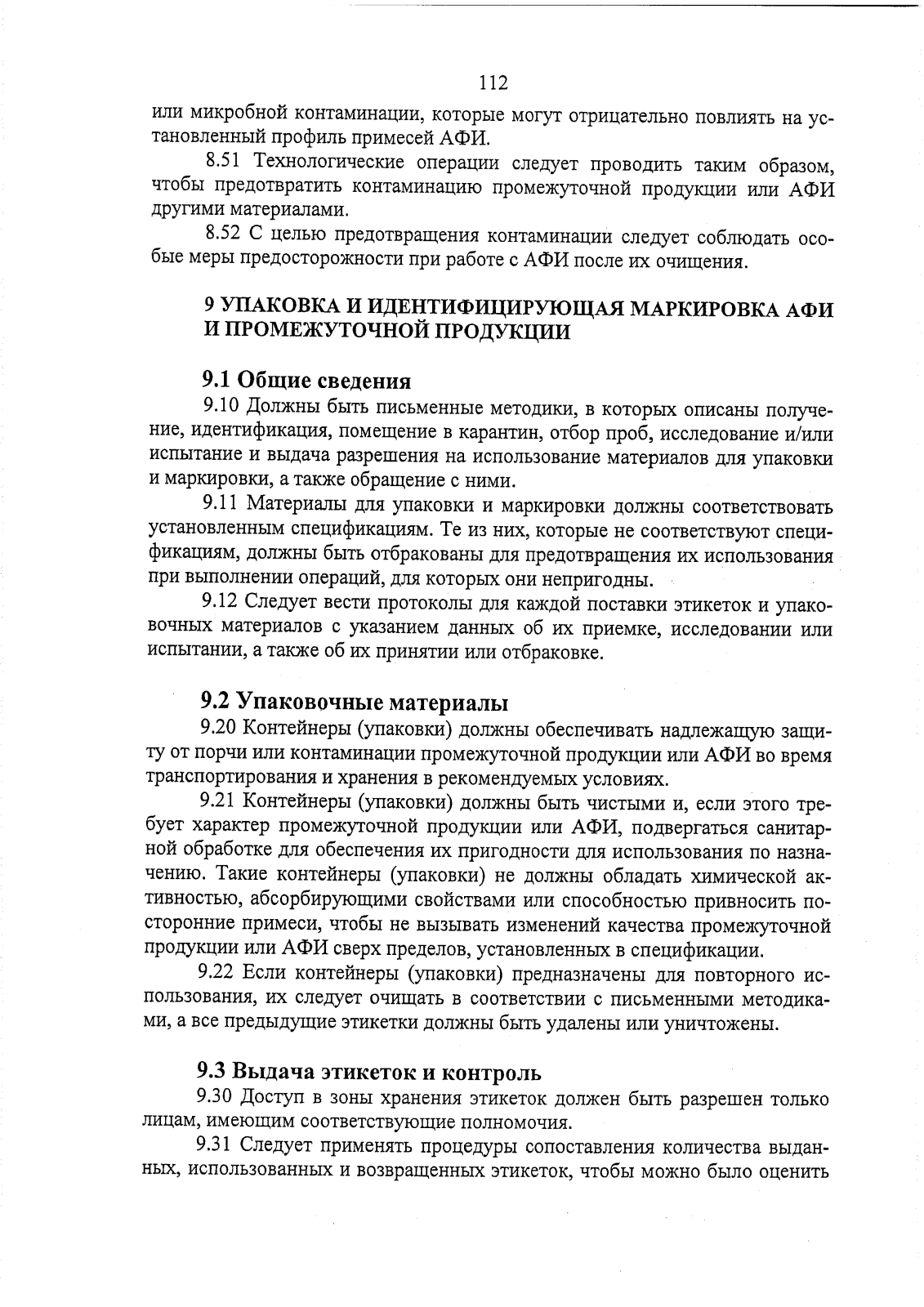 112

или микробной контаминации, которые могут отрицательно повлиять на установленный профиль примесей АФИ.

8.51 Технологические операции следует проводить таким образом, чтобы предотвратить контаминацию промежуточной продукции или АФИ другими материалами.

8.52 С целью предотвращения контаминации следует соблюдать особые меры предосторожности при работе с АФИ после их очищения.

9 УПАКОВКА И ИДЕНТИФИЦИРУЮЩАЯ МАРКИРОВКА АФИ И ПРОМЕЖУТОЧНОЙ ПРОДУКЦИИ

9.1 Общие сведения

9.10 Должны быть письменные методики, в которых описаны получение, идентификация, помещение в карантин, отбор проб, исследование и/или испытание и выдача разрешения на использование материалов для упаковки и маркировки, а также обращение с ними.

9.11 Материалы для упаковки и маркировки должны соответствовать установленным спецификациям. Те из них, которые не соответствуют спецификациям, должны быть отбракованы для предотвращения их использования при выполнении операций, для которых они непригодны.

9.12 Следует вести протоколы для каждой поставки этикеток и упаковочных материалов с указанием данных об их приемке, исследовании или испытании, а также об их принятии или отбраковке.

9.2 Упаковочные материалы

9.20 Контейнеры (упаковки) должны обеспечивать надлежащую защиту от порчи или контаминации промежуточной продукции или АФИ во время транспортирования и хранения в рекомендуемых условиях.

9.21 Контейнеры (упаковки) должны быть чистыми и, если этого требует характер промежуточной продукции или АФИ, подвергаться санитарной обработке для обеспечения их пригодности для использования по назначению. Такие контейнеры (упаковки) не должны обладать химической активностью, абсорбирующими свойствами или способностью привносить посторонние примеси, чтобы не вызывать изменений качества промежуточной продукции или АФИ сверх пределов, установленных в спецификации.

9.22 Если контейнеры (упаковки) предназначены для повторного использования, их следует очищать в соответствии с письменными методиками, а все предыдущие этикетки должны быть удалены или уничтожены.

9.3 Выдача этикеток и контроль

9.30 Доступ в зоны хранения этикеток должен быть разрешен только лицам, имеющим соответствующие полномочия.

9.31 Следует применять процедуры сопоставления количества выданных, использованных и возвращенных этикеток, чтобы можно было оценить